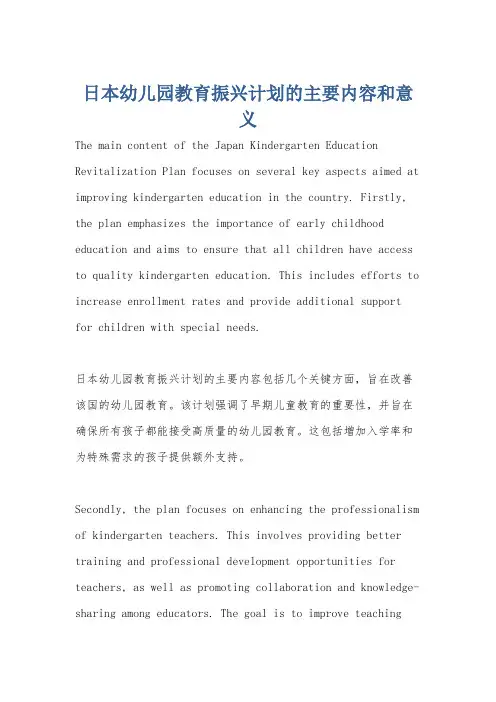 日本幼儿园教育振兴计划的主要内容和意义

The main content of the Japan Kindergarten Education Revitalization Plan focuses on several key aspects aimed at improving kindergarten education in the country. Firstly, the plan emphasizes the importance of early childhood education and aims to ensure that all children have access to quality kindergarten education. This includes efforts to increase enrollment rates and provide additional support for children with special needs.

日本幼儿园教育振兴计划的主要内容包括几个关键方面，旨在改善该国的幼儿园教育。该计划强调了早期儿童教育的重要性，并旨在确保所有孩子都能接受高质量的幼儿园教育。这包括增加入学率和为特殊需求的孩子提供额外支持。

Secondly, the plan focuses on enhancing the professionalism of kindergarten teachers. This involves providing better training and professional development opportunities for teachers, as well as promoting collaboration and knowledge-sharing among educators. The goal is to improve teaching